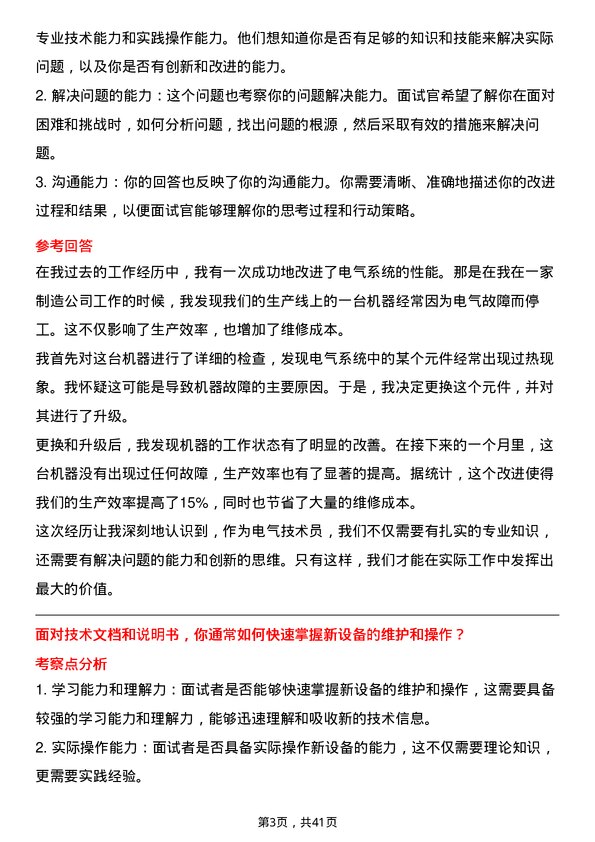 专业技术能力和实践操作能力。他们想知道你是否有足够的知识和技能来解决实际问题，以及你是否有创新和改进的能力。

2. 解决问题的能力：这个问题也考察你的问题解决能力。面试官希望了解你在面对困难和挑战时，如何分析问题，找出问题的根源，然后采取有效的措施来解决问题。

3. 沟通能力：你的回答也反映了你的沟通能力。你需要清晰、准确地描述你的改进过程和结果，以便面试官能够理解你的思考过程和行动策略。

参考回答

在我过去的工作经历中，我有一次成功地改进了电气系统的性能。那是在我在一家制造公司工作的时候，我发现我们的生产线上的一台机器经常因为电气故障而停工。这不仅影响了生产效率，也增加了维修成本。

我首先对这台机器进行了详细的检查，发现电气系统中的某个元件经常出现过热现象。我怀疑这可能是导致机器故障的主要原因。于是，我决定更换这个元件，并对其进行了升级。

更换和升级后，我发现机器的工作状态有了明显的改善。在接下来的一个月里，这台机器没有出现过任何故障，生产效率也有了显著的提高。据统计，这个改进使得我们的生产效率提高了15%，同时也节省了大量的维修成本。

这次经历让我深刻地认识到，作为电气技术员，我们不仅需要有扎实的专业知识，还需要有解决问题的能力和创新的思维。只有这样，我们才能在实际工作中发挥出最大的价值。

面对技术文档和说明书，你通常如何快速掌握新设备的维护和操作？

考察点分析

1. 学习能力和理解力：面试者是否能够快速掌握新设备的维护和操作，这需要具备较强的学习能力和理解力，能够迅速理解和吸收新的技术信息。

2. 实际操作能力：面试者是否具备实际操作新设备的能力，这不仅需要理论知识，更需要实践经验。

第3页，共41页